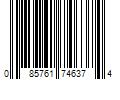 0 85761 74637 4